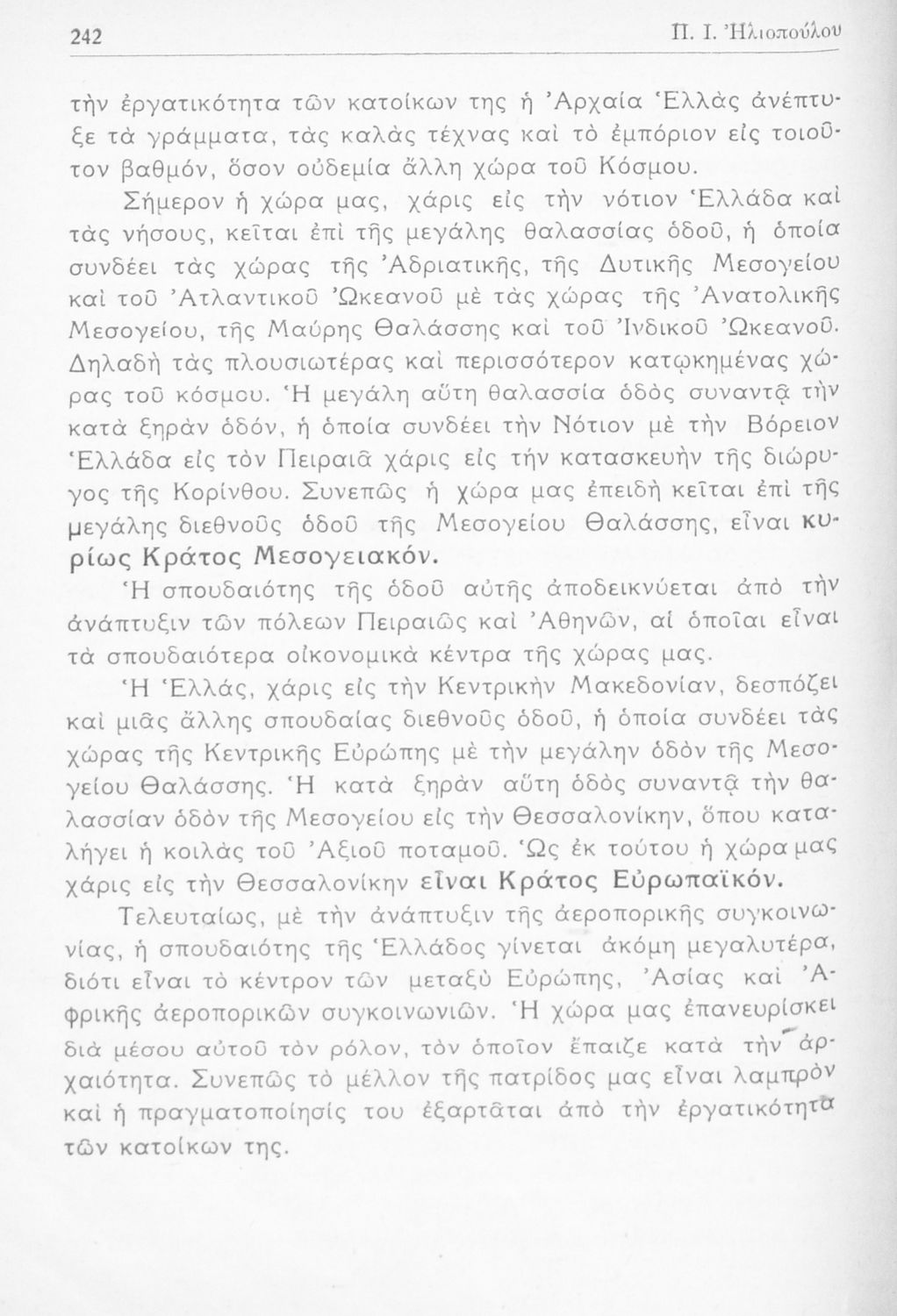 242 Π. Ι. Ἠλιοπούλου

τὴν ἐργατικότητα τῶν κατοίκων της ἡ Ἀρχαία Ἑλλὰς ἀνέπτυξε τὰ γράμματα, τὰς καλὰς τέχνας καὶ τὸ ἐμπόριον εἰς τοιοῦτον βαθμόν, ὅσον οὐδεμία ἄλλη χώρα τοῦ Κόσμου.

Σήμερον ἡ χώρα μας, χάρις εἰς τὴν νότιον Ἑλλάδα καὶ τὰς νήσους, κεῖται ἐπὶ τῆς μεγάλης θαλασσίας ὁδοῦ, ἡ ὁποία συνδέει τὰς χώρας τῆς Ἀδριατικῆς, τῆς Δυτικῆς Μεσογείου καὶ τοῦ Ἀτλαντικοῦ Ὠκεανοῦ μὲ τὰς χώρας τῆς Ἀνατολικῆς Μεσογείου, τῆς Μαύρης Θαλάσσης καὶ τοῦ Ἰνδικοῦ Ὠκεανοῦ. Δηλαδὴ τὰς πλουσιωτέρας καὶ περισσότερον κατῳκημένας χώρας τοῦ κόσμου. Ἡ μεγάλη αὕτη θαλασσία ὁδὸς συναντᾷ τὴν κατὰ ξηρὰν ὁδόν, ἡ ὁποία συνδέει τὴν Νότιον μὲ τὴν Βόρειον Ἑλλάδα εἰς τὸν Πειραιᾶ χάρις εἰς τὴν κατασκευὴν τῆς διώρυγος τῆς Κορίνθου. Συνεπῶς ἡ χώρα μας ἐπειδὴ κεῖται ἐπὶ τῆς μεγάλης διεθνοῦς ὁδοῦ τῆς Μεσογείου Θαλάσσης, εἶναι κυρίως Κράτος Μεσογειακόν.

Ἡ σπουδαιότης τῆς ὁδοῦ αὐτῆς ἀποδεικνύεται ἀπὸ τὴν ἀνάπτυξιν τῶν πόλεων Πειραιῶς καὶ Ἀθηνῶν, αἱ ὁποῖαι εἶναι τὰ σπουδαιότερα οἰκονομικὰ κέντρα τῆς χώρας μας.

Ἡ Ἑλλάς, χάρις εἰς τὴν Κεντρικὴν Μακεδονίαν, δεσπόζει καὶ μιᾶς ἄλλης σπουδαίας διεθνοῦς ὁδοῦ, ἡ ὁποία συνδέει τὰς χώρας τῆς Κεντρικῆς Εὐρώπης μὲ τὴν μεγάλην ὁδὸν τῆς Μεσογείου Θαλάσσης. Ἡ κατὰ ξηρὰν αὕτη ὁδὸς συναντᾷ τὴν θαλασσίαν ὁδὸν τῆς Μεσογείου εἰς τὴν Θεσσαλονίκην, ὅπου καταλήγει ἡ κοιλὰς τοῦ Ἀξιοῦ ποταμοῦ. Ὡς ἐκ τούτου ἡ χώρα μας χάρις εἰς τὴν Θεσσαλονίκην εἶναι Κράτος Εὐρωπαϊκόν.

Τελευταίως, μὲ τὴν ἀνάπτυξιν τῆς ἀεροπορικῆς συγκοινωνίας, ἡ σπουδαιότης τῆς Ἑλλάδος γίνεται ἀκόμη μεγαλυτέρα, διότι εἶναι τὸ κέντρον τῶν μεταξὺ Εὐρώπης, Ἀσίας καὶ Ἀφρικῆς ἀεροπορικῶν συγκοινωνιῶν. Ἡ χώρα μας ἐπανευρίσκει διὰ μέσου αὐτοῦ τὸν ρόλον, τὸν ὁποῖον ἔπαιζε κατὰ τὴν ἀρχαιότητα. Συνεπῶς τὸ μέλλον τῆς πατρίδος μας εἶναι λαμπρὸν καὶ ἡ πραγματοποίησίς του ἐξαρτᾶται ἀπὸ τὴν ἐργατικότητα τῶν κατοίκων της.